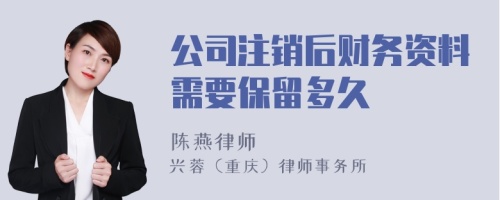 公司注销后财务资料需要保留多久

陈燕律师
兴蓉（重庆）律师事务所